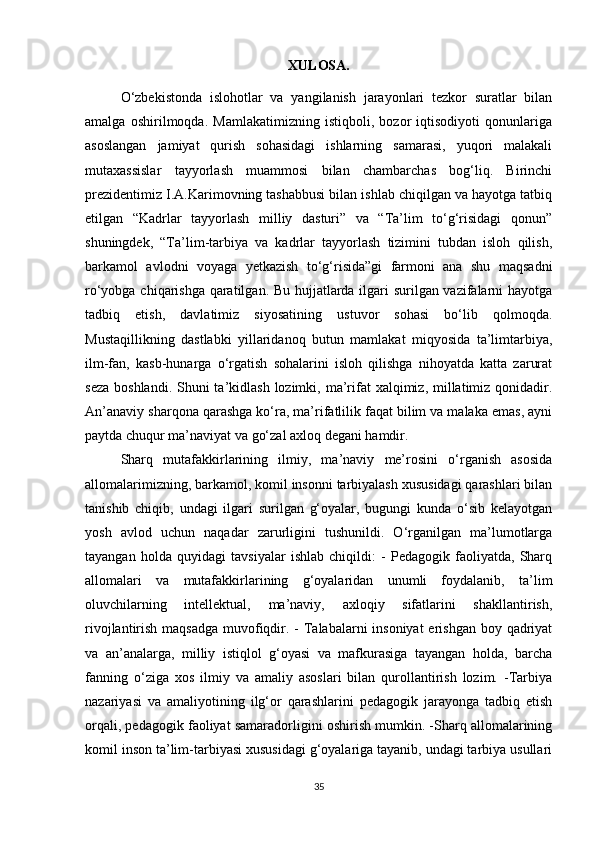 XULOSA.

O‘zbekistonda islohotlar va yangilanish jarayonlari tezkor suratlar bilan amalga oshirilmoqda. Mamlakatimizning istiqboli, bozor iqtisodiyoti qonunlariga asoslangan jamiyat qurish sohasidagi ishlarning samarasi, yuqori malakali mutaxassislar tayyorlash muammosi bilan chambarchas bog‘liq. Birinchi prezidentimiz I.A.Karimovning tashabbusi bilan ishlab chiqilgan va hayotga tatbiq etilgan “Kadrlar tayyorlash milliy dasturi” va “Ta’lim to‘g‘risidagi qonun” shuningdek, “Ta’lim-tarbiya va kadrlar tayyorlash tizimini tubdan isloh qilish, barkamol avlodni voyaga yetkazish to‘g‘risida”gi farmoni ana shu maqsadni ro‘yobga chiqarishga qaratilgan. Bu hujjatlarda ilgari surilgan vazifalarni hayotga tadbiq etish, davlatimiz siyosatining ustuvor sohasi bo‘lib qolmoqda. Mustaqillikning dastlabki yillaridanoq butun mamlakat miqyosida ta’limtarbiya, ilm-fan, kasb-hunarga o‘rgatish sohalarini isloh qilishga nihoyatda katta zarurat seza boshlandi. Shuni ta’kidlash lozimki, ma’rifat xalqimiz, millatimiz qonidadir. An’anaviy sharqona qarashga ko‘ra, ma’rifatlilik faqat bilim va malaka emas, ayni paytda chuqur ma’naviyat va go‘zal axloq degani hamdir.

Sharq mutafakkirlarining ilmiy, ma’naviy me’rosini o‘rganish asosida allomalarimizning, barkamol, komil insonni tarbiyalash xususidagi qarashlari bilan tanishib chiqib, undagi ilgari surilgan g‘oyalar, bugungi kunda o‘sib kelayotgan yosh avlod uchun naqadar zarurligini tushunildi. O‘rganilgan ma’lumotlarga tayangan holda quyidagi tavsiyalar ishlab chiqildi: - Pedagogik faoliyatda, Sharq allomalari va mutafakkirlarining g‘oyalaridan unumli foydalanib, ta’lim oluvchilarning intellektual, ma’naviy, axloqiy sifatlarini shakllantirish, rivojlantirish maqsadga muvofiqdir. - Talabalarni insoniyat erishgan boy qadriyat va an’analarga, milliy istiqlol g‘oyasi va mafkurasiga tayangan holda, barcha fanning o‘ziga xos ilmiy va amaliy asoslari bilan qurollantirish lozim. -Tarbiya nazariyasi va amaliyotining ilg‘or qarashlarini pedagogik jarayonga tadbiq etish orqali, pedagogik faoliyat samaradorligini oshirish mumkin. -Sharq allomalarining komil inson ta’lim-tarbiyasi xususidagi g‘oyalariga tayanib, undagi tarbiya usullari

35